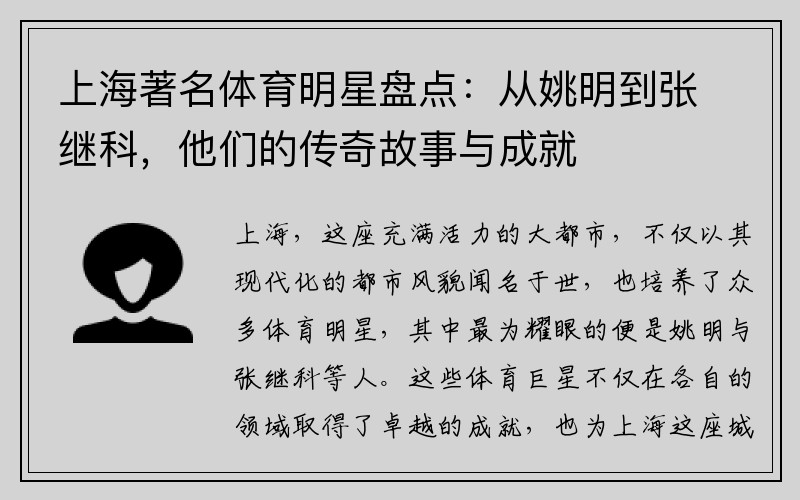 上海著名体育明星盘点：从姚明到张继科，他们的传奇故事与成就

上海，这座充满活力的大都市，不仅以其现代化的都市风貌闻名于世，也培养了众多体育明星，其中最为耀眼的便是姚明与张继科等人。这些体育巨星不仅在各自的领域取得了卓越的成就，也为上海这座城